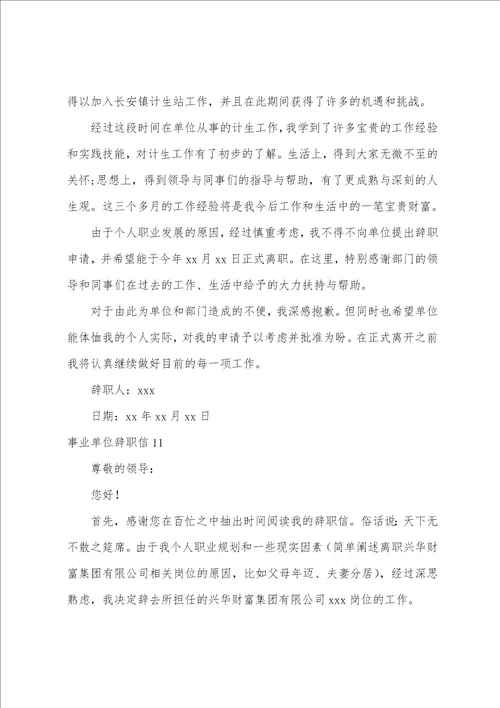 得以加入长安镇计生站工作，并且在此期间获得了许多的机遇和挑战。

经过这段时间在单位从事的计生工作，我学到了许多宝贵的工作经验和实践技能，对计生工作有了初步的了解。生活上，得到大家无微不至的关怀;思想上，得到领导与同事们的指导与帮助，有了更成熟与深刻的人生观。这三个多月的工作经验将是我今后工作和生活中的一笔宝贵财富。

由于个人职业发展的原因，经过慎重考虑，我不得不向单位提出辞职申请，并希望能于今年 xx 月 xx 日正式离职。在这里，特别感谢部门的领导和同事们在过去的工作、生活中给予的大力扶持与帮助。

对于由此为单位和部门造成的不便，我深感抱歉。但同时也希望单位能体恤我的个人实际，对我的申请予以考虑并批准为盼。在正式离开之前我将认真继续做好目前的每一项工作。

辞职人：xxx

日期：xx 年 xx 月 xx 日

事业单位辞职信 11

尊敬的领导：

您好！

首先，感谢您在百忙之中抽出时间阅读我的辞职信。俗话说：天下无不散之筵席。由于我个人职业规划和一些现实因素（简单阐述离职兴华财富集团有限公司相关岗位的原因，比如父母年迈、夫妻分居），经过深思熟虑，我决定辞去所担任的兴华财富集团有限公司 xxx 岗位的工作。